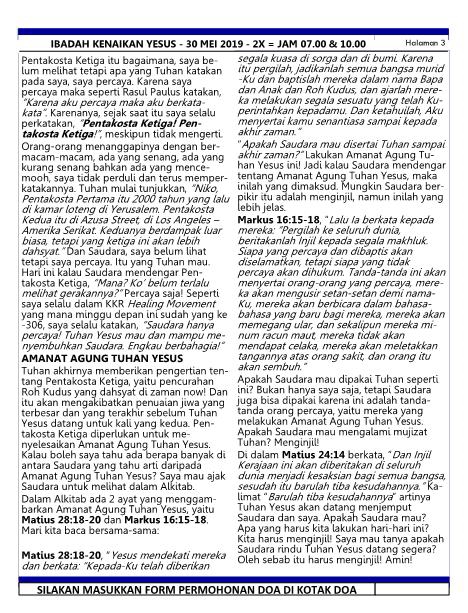 IBADAH KENAIKAN YESUS - 30 MEI 2019 - 2X = JAM 07.00 & 10.00

Halaman 3

Pentakosta Ketiga itu bagaimana, saya belum melihat tetapi apa yang Tuhan katakan pada saya, saya percaya. Karena saya percaya maka seperti Rasul Paulus katakan, "Karena aku percaya maka aku berkata-kata". Karenanya, sejak saat itu saya selalu perkatakan, "Pentakosta Ketiga! Pentakosta Ketiga!", meskipun tidak mengerti.

Orang-orang menanggapinya dengan bermacam-macam, ada yang senang, ada yang kurang senang bahkan ada yang mencemooh, saya tidak perduli dan terus memperkatakannya. Tuhan mulai tunjukkan, "Niko, Pentakosta Pertama itu 2000 tahun yang lalu di kamar loteng di Yerusalem. Pentakosta Kedua itu di Azusa Street, di Los Angeles – Amerika Serikat. Keduanya berdampak luar biasa, tetapi yang ketiga ini akan lebih dahsyat." Dan Saudara, saya belum lihat tetapi saya percaya. Itu yang Tuhan mau. Hari ini kalau Saudara mendengar Pentakosta Ketiga, "Mana? Ko' belum terlalu melihat gerakannya?" Percaya saja! Seperti saya selalu dalam KKR Healing Movement yang mana minggu depan ini sudah yang ke-306, saya selalu katakan, "Saudara hanya percaya! Tuhan Yesus mau dan mampu menyembuhkan Saudara. Engkau berbahagia!"

AMANAT AGUNG TUHAN YESUS

Tuhan akhirnya memberikan pengertian tentang Pentakosta Ketiga, yaitu pencurahan Roh Kudus yang dahsyat di zaman now! Dan itu akan mengakibatkan penuaian jiwa yang terbesar dan yang terakhir sebelum Tuhan Yesus datang untuk kali yang kedua. Pentakosta Ketiga diperlukan untuk menyelesaikan Amanat Agung Tuhan Yesus. Kalau boleh saya tahu ada berapa banyak di antara Saudara yang tahu arti daripada Amanat Agung Tuhan Yesus? Saya mau ajak Saudara untuk melihat dalam Alkitab.

Dalam Alkitab ada 2 ayat yang menggambarkan Amanat Agung Tuhan Yesus, yaitu Matius 28:18-20 dan Markus 16:15-18. Mari kita baca bersama-sama:

Matius 28:18-20, "Yesus mendekati mereka dan berkata: "Kepada-Ku telah diberikan segala kuasa di sorga dan di bumi. Karena itu pergilah, jadikanlah semua bangsa murid-Ku dan baptislah mereka dalam nama Bapa dan Anak dan Roh Kudus, dan ajarlah mereka melakukan segala sesuatu yang telah Kuperintahkan kepadamu. Dan ketahuilah, Aku menyertai kamu senantiasa sampai kepada akhir zaman."

"Apakah Saudara mau disertai Tuhan sampai akhir zaman?" Lakukan Amanat Agung Tuhan Yesus ini! Jadi kalau Saudara mendengar tentang Amanat Agung Tuhan Yesus, maka inilah yang dimaksud. Mungkin Saudara berpikir itu adalah menginjil, namun inilah yang lebih jelas.

Markus 16:15-18, "Lalu Ia berkata kepada mereka: "Pergilah ke seluruh dunia, beritakanlah Injil kepada segala makhluk. Siapa yang percaya dan dibaptis akan diselamatkan, tetapi siapa yang tidak percaya akan dihukum. Tanda-tanda ini akan menyertai orang-orang yang percaya, mereka akan mengusir setan-setan demi nama-Ku, mereka akan berbicara dalam bahasa-bahasa yang baru bagi mereka, mereka akan memegang ular, dan sekalipun mereka minum racun maut, mereka tidak akan mendapat celaka, mereka akan meletakkan tangannya atas orang sakit, dan orang itu akan sembuh."

Apakah Saudara mau dipakai Tuhan seperti ini? Bukan hanya saya saja, tetapi Saudara juga bisa dipakai karena ini adalah tanda-tanda orang percaya, yaitu mereka yang melakukan Amanat Agung Tuhan Yesus. Apakah Saudara mau mengalami mujizat Tuhan? Menginjil!

Di dalam Matius 24:14 berkata, "Dan Injil Kerajaan ini akan diberitakan di seluruh dunia menjadi kesaksian bagi semua bangsa, sesudah itu barulah tiba kesudahannya." Kalimat "Barulah tiba kesudahannya" artinya Tuhan Yesus akan datang menjemput Saudara dan saya. Apakah Saudara mau? Apa yang harus kita lakukan hari-hari ini? Kita harus menginjil! Saya mau tanya apakah Saudara rindu Tuhan Yesus datang segera? Oleh sebab itu harus menginjil! Amin!

SILAKAN MASUKKAN FORM PERMOHONAN DOA DI KOTAK DOA